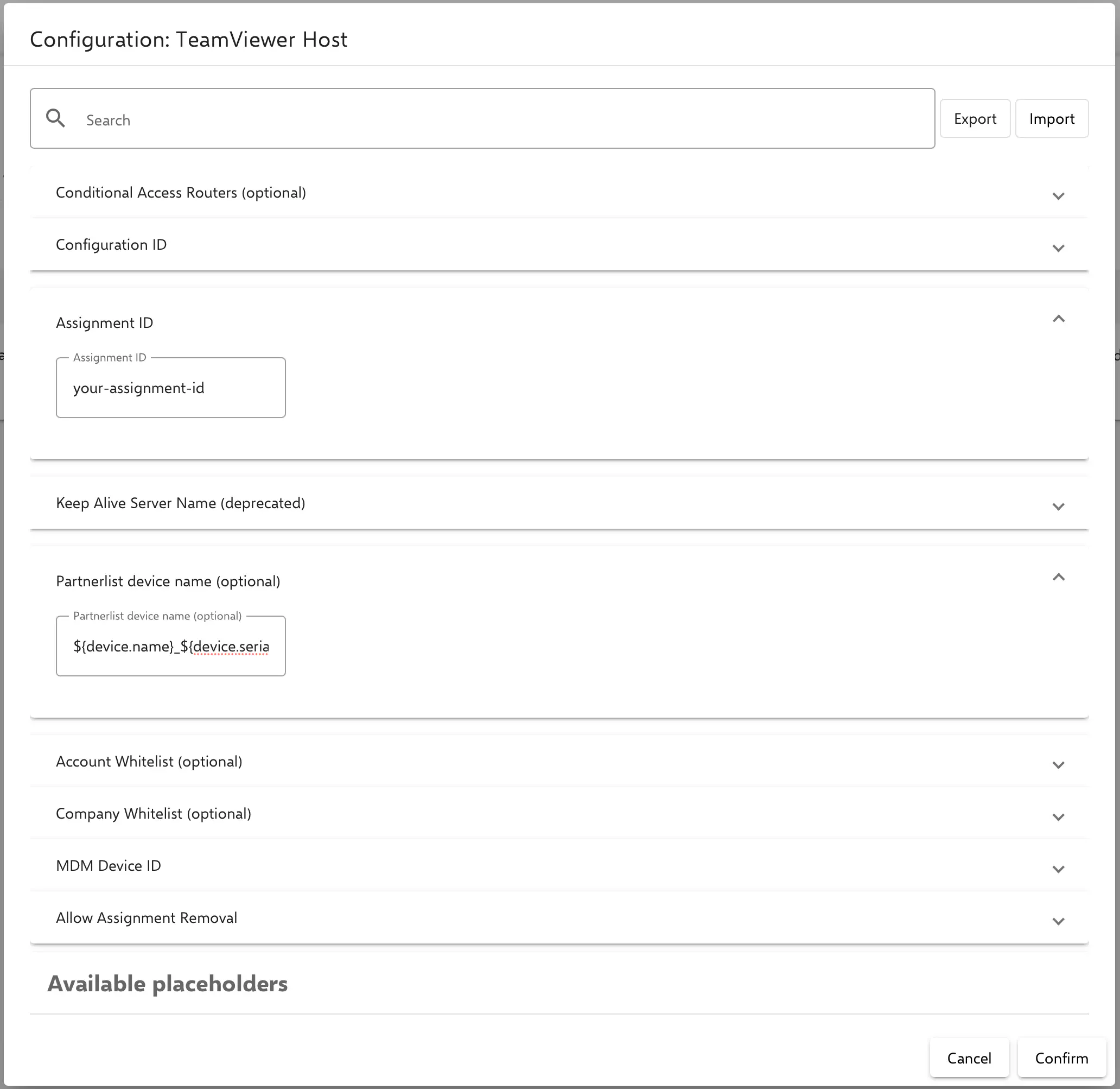 Configuration: TeamViewer Host

Search

Export

Import

Conditional Access Routers (optional)

Configuration ID

Assignment ID

Assignment ID

your-assignment-id

Keep Alive Server Name (deprecated)

Partnerlist device name (optional)

Partnerlist device name (optional)

${device.name}_${device.seria

Account Whitelist (optional)

Company Whitelist (optional)

MDM Device ID

Allow Assignment Removal

Available placeholders

Cancel

Confirm